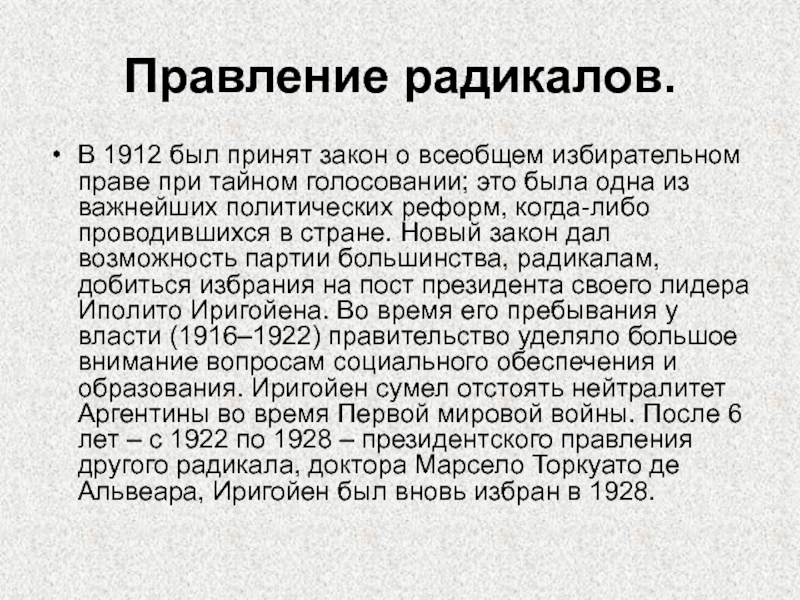 Правление радикалов.

• В 1912 был принят закон о всеобщем избирательном праве при тайном голосовании; это была одна из важнейших политических реформ, когда-либо проводившихся в стране. Новый закон дал возможность партии большинства, радикалам, добиться избрания на пост президента своего лидера Иполито Иригойена. Во время его пребывания у власти (1916–1922) правительство уделяло большое внимание вопросам социального обеспечения и образования. Иригойен сумел отстоять нейтралитет Аргентины во время Первой мировой войны. После 6 лет – с 1922 по 1928 – президентского правления другого радикала, доктора Марсело Торкуато де Альвеара, Иригойен был вновь избран в 1928.